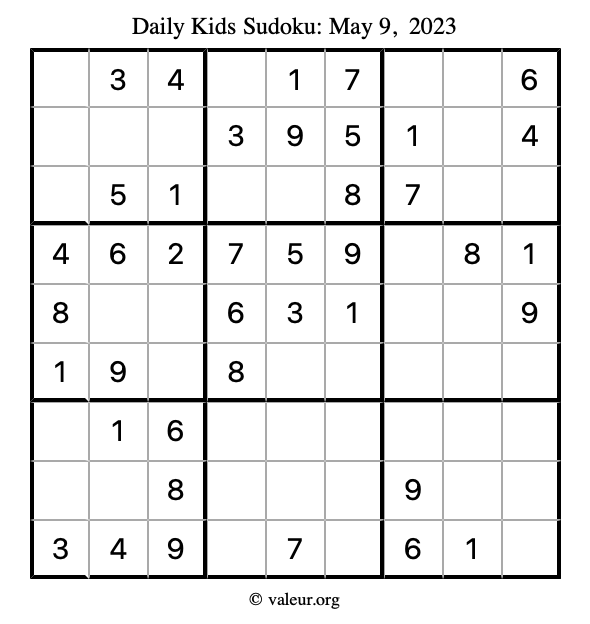 Daily Kids Sudoku: May 9, 2023

|  | 3 | 4 |  | 1 | 7 |  |  | 6 |
|---|---|---|---|---|---|---|---|---|
|  |  |  | 3 | 9 | 5 | 1 |  | 4 |
|  | 5 | 1 |  |  | 8 | 7 |  |  |
| 4 | 6 | 2 | 7 | 5 | 9 |  | 8 | 1 |
| 8 |  |  | 6 | 3 | 1 |  |  | 9 |
| 1 | 9 |  | 8 |  |  |  |  |  |
|  | 1 | 6 |  |  |  |  |  |  |
|  |  | 8 |  |  |  | 9 |  |  |
| 3 | 4 | 9 |  | 7 |  | 6 | 1 |  |

© valeur.org